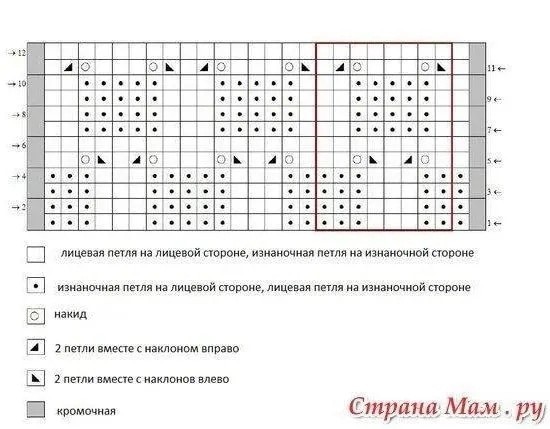 → 12
→ 10
→ 8
→ 6
→ 4
→ 2

11 ←
9 ←
7 ←
5 ←
3 ←
1 ←

лицевая петля на лицевой стороне, изнаночная петля на изнаночной стороне

изнаночная петля на лицевой стороне, лицевая петля на изнаночной стороне

накид

2 петли вместе с наклоном вправо

2 петли вместе с наклонов влево

кромочная

Страна Мам . ру